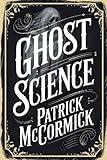 GHOST SCIENCE

PATRICK McCORMICK